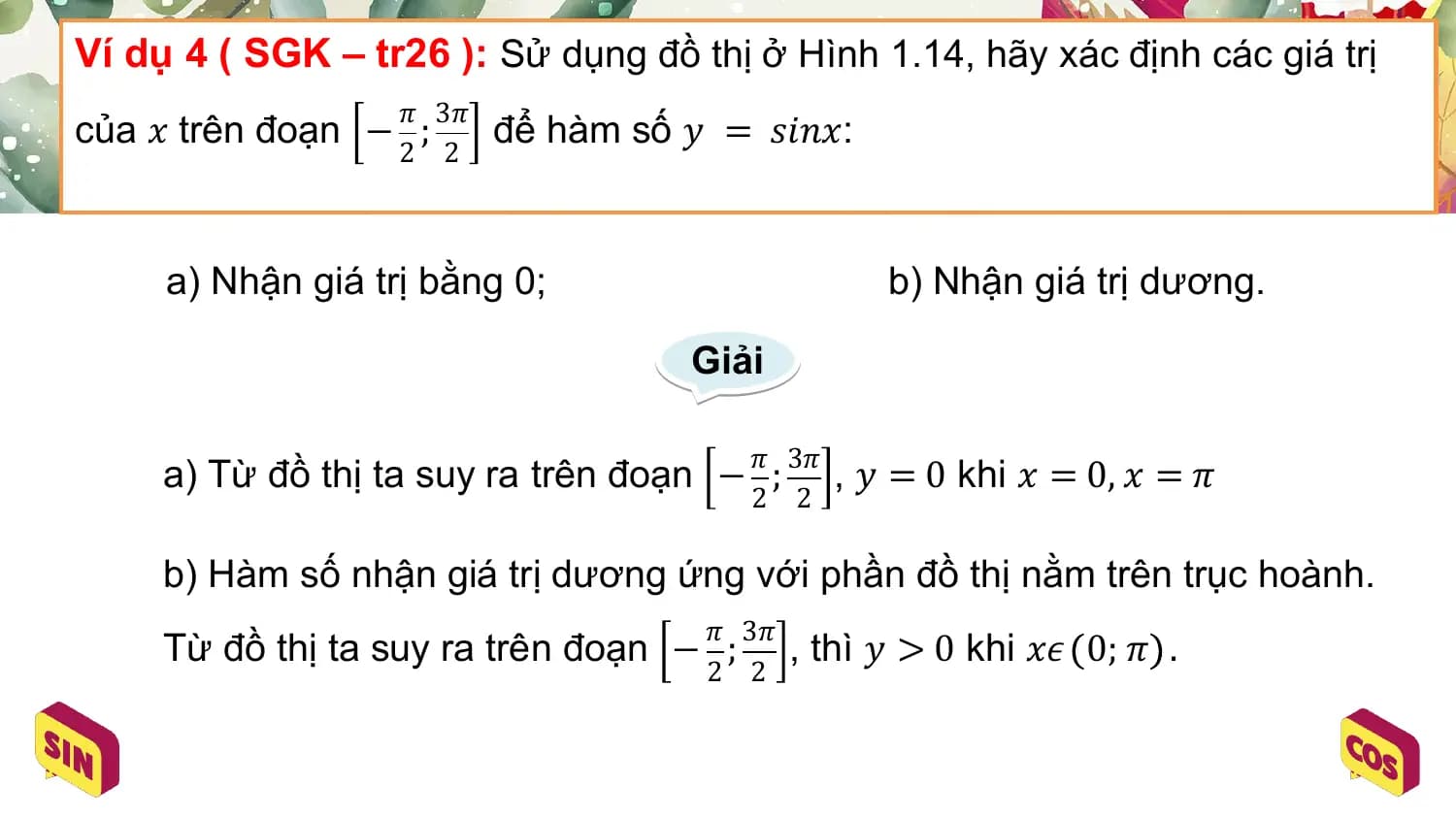 Ví dụ 4 ( SGK – tr26 ): Sử dụng đồ thị ở Hình 1.14, hãy xác định các giá trị của $x$ trên đoạn $\left[-\frac{\pi}{2};\frac{3\pi}{2}\right]$ để hàm số $y = sinx$:

a) Nhận giá trị bằng 0;

b) Nhận giá trị dương.

Giải

a) Từ đồ thị ta suy ra trên đoạn $\left[-\frac{\pi}{2};\frac{3\pi}{2}\right]$, $y = 0$ khi $x = 0, x = \pi$

b) Hàm số nhận giá trị dương ứng với phần đồ thị nằm trên trục hoành. Từ đồ thị ta suy ra trên đoạn $\left[-\frac{\pi}{2};\frac{3\pi}{2}\right]$, thì $y > 0$ khi $x\epsilon(0;\pi)$.

SIN

COS